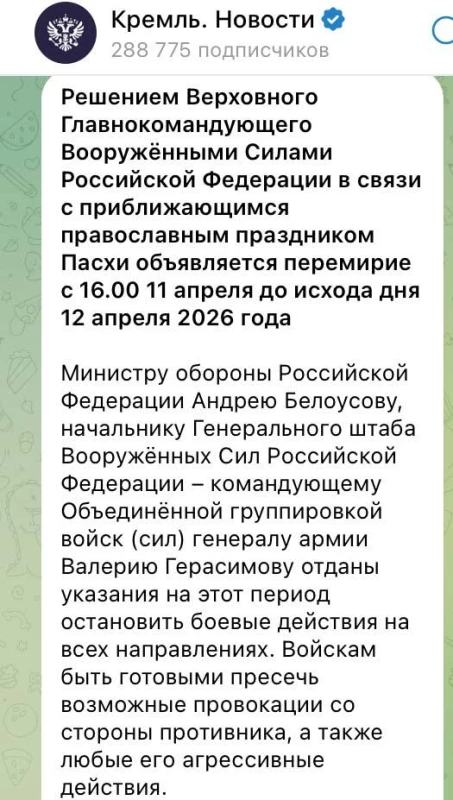 Кремль. Новости
288 775 подписчиков

Решением Верховного Главнокомандующего Вооружёнными Силами Российской Федерации в связи с приближающимся православным праздником Пасхи объявляется перемирие с 16.00 11 апреля до исхода дня 12 апреля 2026 года

Министру обороны Российской Федерации Андрею Белоусову, начальнику Генерального штаба Вооружённых Сил Российской Федерации – командующему Объединённой группировкой войск (сил) генералу армии Валерию Герасимову отданы указания на этот период остановить боевые действия на всех направлениях. Войскам быть готовыми пресечь возможные провокации со стороны противника, а также любые его агрессивные действия.